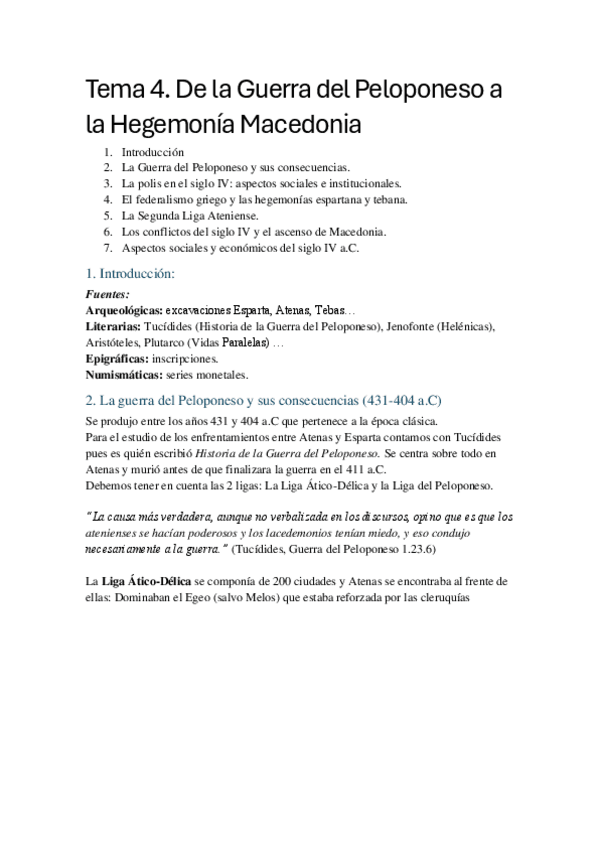 Tema 4. De la Guerra del Peloponeso a la Hegemonía Macedonia

1. Introducción
2. La Guerra del Peloponeso y sus consecuencias.
3. La polis en el siglo IV: aspectos sociales e institucionales.
4. El federalismo griego y las hegemonías espartana y tebana.
5. La Segunda Liga Ateniense.
6. Los conflictos del siglo IV y el ascenso de Macedonia.
7. Aspectos sociales y económicos del siglo IV a.C.

1. Introducción:

Fuentes:
Arqueológicas: excavaciones Esparta, Atenas, Tebas…
Literarias: Tucídides (Historia de la Guerra del Peloponeso), Jenofonte (Helénicas), Aristóteles, Plutarco (Vidas Paralelas) …
Epigráficas: inscripciones.
Numismáticas: series monetales.

2. La guerra del Peloponeso y sus consecuencias (431-404 a.C)

Se produjo entre los años 431 y 404 a.C que pertenece a la época clásica.
Para el estudio de los enfrentamientos entre Atenas y Esparta contamos con Tucídides pues es quién escribió Historia de la Guerra del Peloponeso. Se centra sobre todo en Atenas y murió antes de que finalizara la guerra en el 411 a.C.
Debemos tener en cuenta las 2 ligas: La Liga Ático-Délica y la Liga del Peloponeso.

"La causa más verdadera, aunque no verbalizada en los discursos, opino que es que los atenienses se hacían poderosos y los lacedemonios tenían miedo, y eso condujo necesariamente a la guerra." (Tucídides, Guerra del Peloponeso 1.23.6)

La Liga Ático-Délica se componía de 200 ciudades y Atenas se encontraba al frente de ellas: Dominaban el Egeo (salvo Melos) que estaba reforzada por las cleruquías